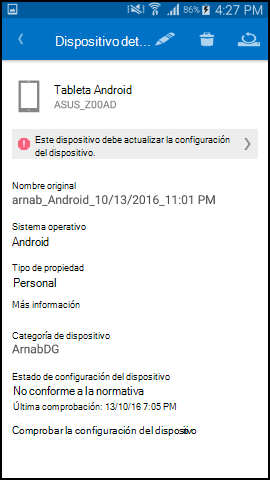 86% 4:27 PM

Dispositivo det...

Tableta Android
ASUS_Z00AD

Este dispositivo debe actualizar la configuración del dispositivo.

Nombre original
arnab_Android_10/13/2016_11:01 PM

Sistema operativo
Android

Tipo de propiedad
Personal

Más información

Categoría de dispositivo
ArnabDG

Estado de configuración del dispositivo
No conforme a la normativa
Última comprobación: 13/10/16 7:05 PM

Comprobar la configuración del dispositivo